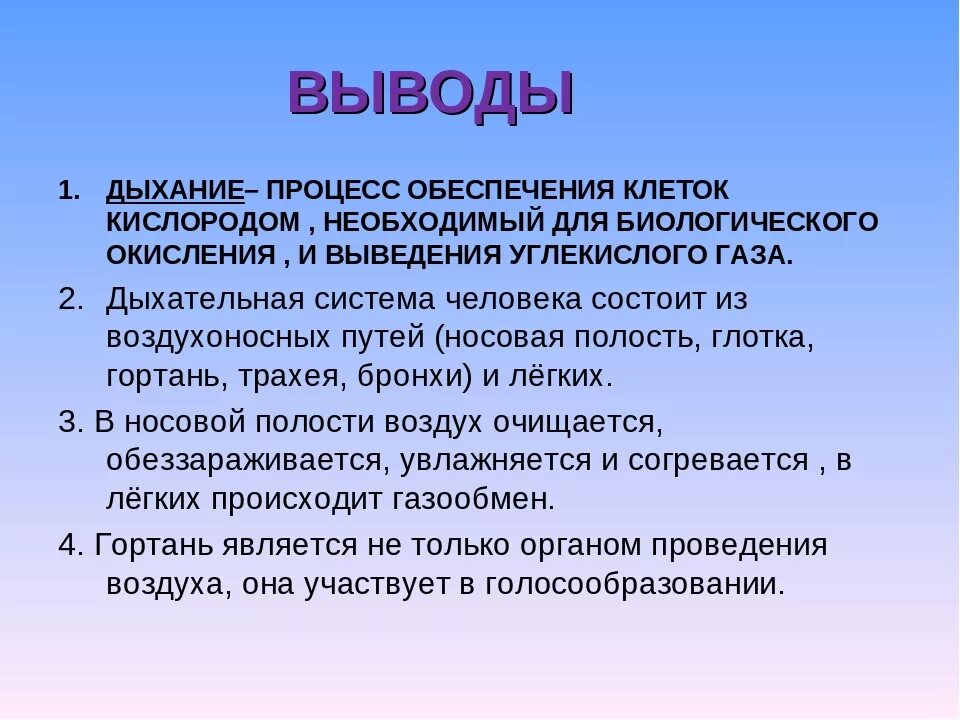 ВЫВОДЫ

1. ДЫХАНИЕ– ПРОЦЕСС ОБЕСПЕЧЕНИЯ КЛЕТОК КИСЛОРОДОМ , НЕОБХОДИМЫЙ ДЛЯ БИОЛОГИЧЕСКОГО ОКИСЛЕНИЯ , И ВЫВЕДЕНИЯ УГЛЕКИСЛОГО ГАЗА.

2. Дыхательная система человека состоит из воздухоносных путей (носовая полость, глотка, гортань, трахея, бронхи) и лёгких.

3. В носовой полости воздух очищается, обеззараживается, увлажняется и согревается , в лёгких происходит газообмен.

4. Гортань является не только органом проведения воздуха, она участвует в голосообразовании.